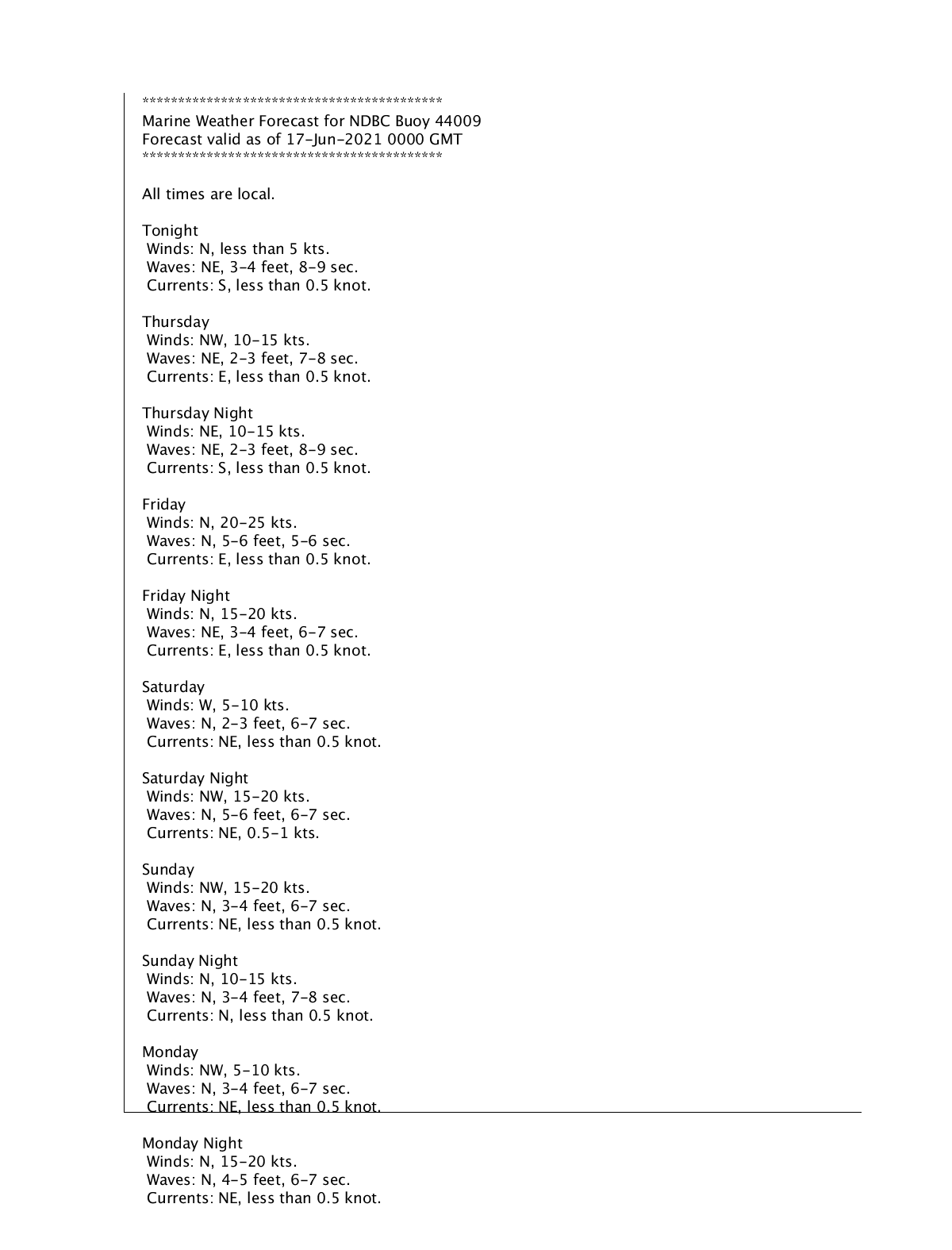 ********************************************
Marine Weather Forecast for NDBC Buoy 44009
Forecast valid as of 17-Jun-2021 0000 GMT
********************************************

All times are local.

Tonight
Winds: N, less than 5 kts.
Waves: NE, 3-4 feet, 8-9 sec.
Currents: S, less than 0.5 knot.

Thursday
Winds: NW, 10-15 kts.
Waves: NE, 2-3 feet, 7-8 sec.
Currents: E, less than 0.5 knot.

Thursday Night
Winds: NE, 10-15 kts.
Waves: NE, 2-3 feet, 8-9 sec.
Currents: S, less than 0.5 knot.

Friday
Winds: N, 20-25 kts.
Waves: N, 5-6 feet, 5-6 sec.
Currents: E, less than 0.5 knot.

Friday Night
Winds: N, 15-20 kts.
Waves: NE, 3-4 feet, 6-7 sec.
Currents: E, less than 0.5 knot.

Saturday
Winds: W, 5-10 kts.
Waves: N, 2-3 feet, 6-7 sec.
Currents: NE, less than 0.5 knot.

Saturday Night
Winds: NW, 15-20 kts.
Waves: N, 5-6 feet, 6-7 sec.
Currents: NE, 0.5-1 kts.

Sunday
Winds: NW, 15-20 kts.
Waves: N, 3-4 feet, 6-7 sec.
Currents: NE, less than 0.5 knot.

Sunday Night
Winds: N, 10-15 kts.
Waves: N, 3-4 feet, 7-8 sec.
Currents: N, less than 0.5 knot.

Monday
Winds: NW, 5-10 kts.
Waves: N, 3-4 feet, 6-7 sec.
Currents: NE, less than 0.5 knot.

Monday Night
Winds: N, 15-20 kts.
Waves: N, 4-5 feet, 6-7 sec.
Currents: NE, less than 0.5 knot.